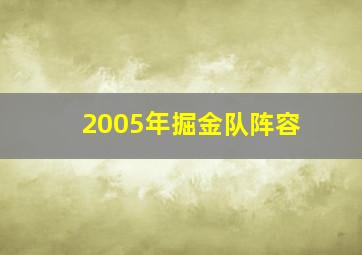 2005年掘金队阵容